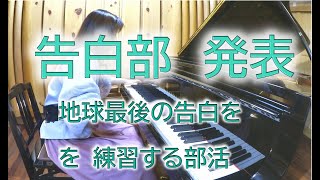 告白部 発表

地球最後の告白を

を 練習する部活